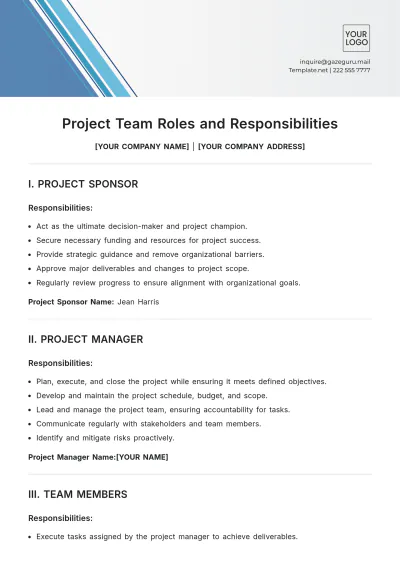 YOUR LOGO

inquire@gazeguru.mail
Template.net | 222 555 7777

Project Team Roles and Responsibilities

[YOUR COMPANY NAME] | [YOUR COMPANY ADDRESS]

I. PROJECT SPONSOR

Responsibilities:

• Act as the ultimate decision-maker and project champion.
• Secure necessary funding and resources for project success.
• Provide strategic guidance and remove organizational barriers.
• Approve major deliverables and changes to project scope.
• Regularly review progress to ensure alignment with organizational goals.

Project Sponsor Name: Jean Harris

II. PROJECT MANAGER

Responsibilities:

• Plan, execute, and close the project while ensuring it meets defined objectives.
• Develop and maintain the project schedule, budget, and scope.
• Lead and manage the project team, ensuring accountability for tasks.
• Communicate regularly with stakeholders and team members.
• Identify and mitigate risks proactively.

Project Manager Name:[YOUR NAME]

III. TEAM MEMBERS

Responsibilities:

• Execute tasks assigned by the project manager to achieve deliverables.